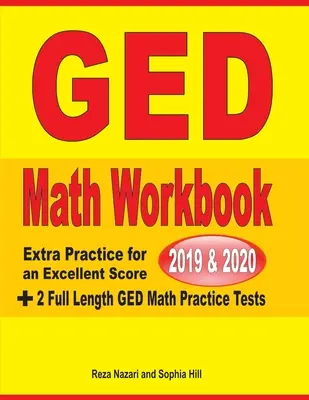 GED

Math Workbook

Extra Practice for an Excellent Score

2019 & 2020

+ 2 Full Length GED Math Practice Tests

Reza Nazari and Sophia Hill